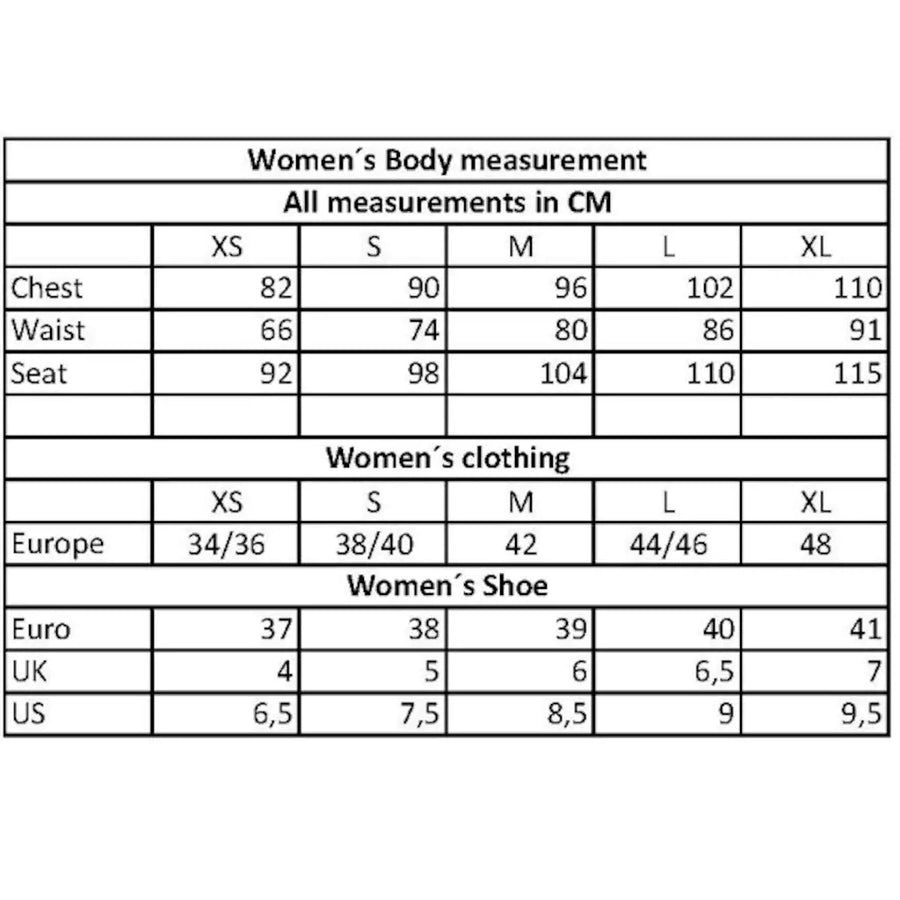 | Women´s Body measurement | | | | | |
|---|---|---|---|---|---|
| All measurements in CM | | | | | |
| | XS | S | M | L | XL |
| Chest | 82 | 90 | 96 | 102 | 110 |
| Waist | 66 | 74 | 80 | 86 | 91 |
| Seat | 92 | 98 | 104 | 110 | 115 |
| | | | | | |
| Women´s clothing | | | | | |
| | XS | S | M | L | XL |
| Europe | 34/36 | 38/40 | 42 | 44/46 | 48 |
| Women´s Shoe | | | | | |
| Euro | 37 | 38 | 39 | 40 | 41 |
| UK | 4 | 5 | 6 | 6,5 | 7 |
| US | 6,5 | 7,5 | 8,5 | 9 | 9,5 |